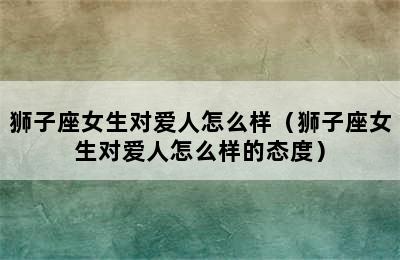 狮子座女生对爱人怎么样（狮子座女生对爱人怎么样的态度）